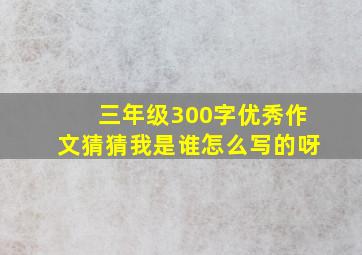 三年级300字优秀作文猜猜我是谁怎么写的呀